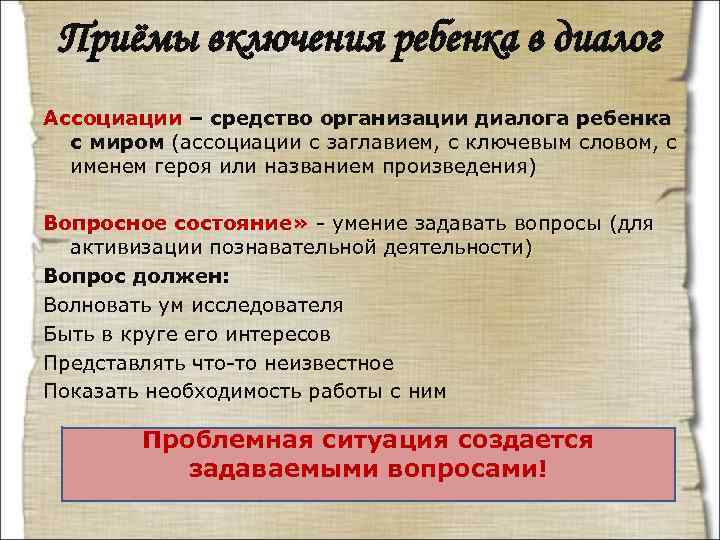 Приёмы включения ребенка в диалог

Ассоциации – средство организации диалога ребенка с миром (ассоциации с заглавием, с ключевым словом, с именем героя или названием произведения)

Вопросное состояние» - умение задавать вопросы (для активизации познавательной деятельности)

Вопрос должен:

Волновать ум исследователя

Быть в круге его интересов

Представлять что-то неизвестное

Показать необходимость работы с ним

Проблемная ситуация создается задаваемыми вопросами!